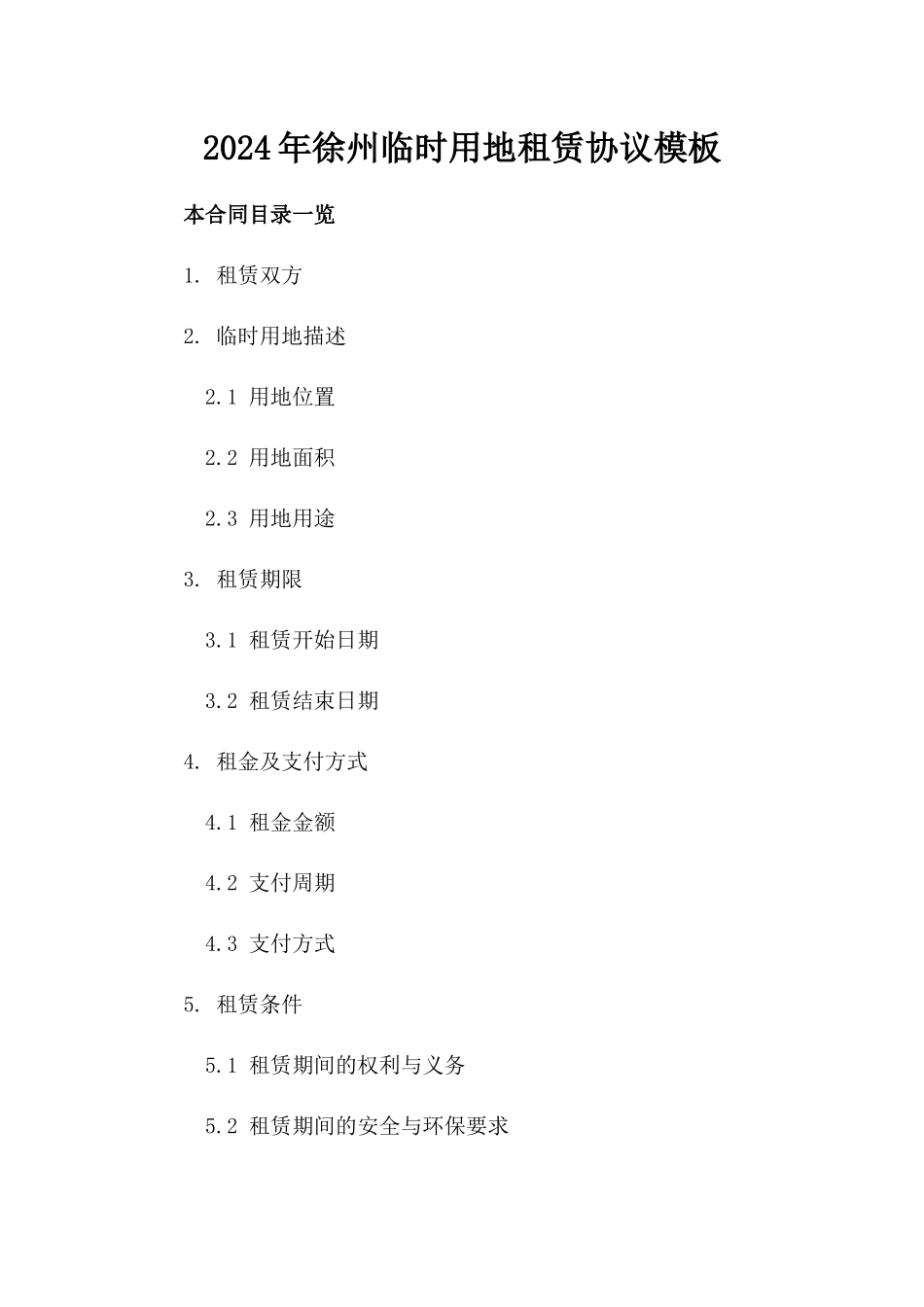 2024年徐州临时用地租赁协议模板

本合同目录一览

1. 租赁双方

2. 临时用地描述

2.1 用地位置

2.2 用地面积

2.3 用地用途

3. 租赁期限

3.1 租赁开始日期

3.2 租赁结束日期

4. 租金及支付方式

4.1 租金金额

4.2 支付周期

4.3 支付方式

5. 租赁条件

5.1 租赁期间的权利与义务

5.2 租赁期间的安全与环保要求